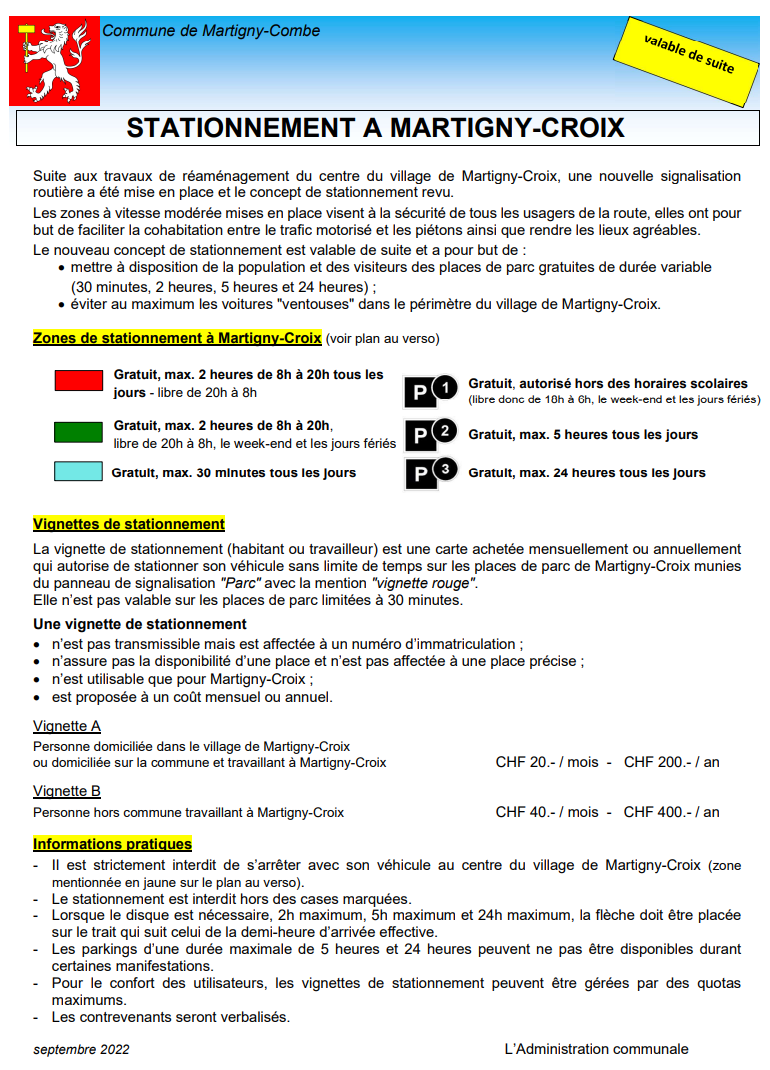 Commune de Martigny-Combe

valable de suite

STATIONNEMENT A MARTIGNY-CROIX

Suite aux travaux de réaménagement du centre du village de Martigny-Croix, une nouvelle signalisation routière a été mise en place et le concept de stationnement revu.

Les zones à vitesse modérée mises en place visent à la sécurité de tous les usagers de la route, elles ont pour but de faciliter la cohabitation entre le trafic motorisé et les piétons ainsi que rendre les lieux agréables.

Le nouveau concept de stationnement est valable de suite et a pour but de :
• mettre à disposition de la population et des visiteurs des places de parc gratuites de durée variable (30 minutes, 2 heures, 5 heures et 24 heures) ;
• éviter au maximum les voitures "ventouses" dans le périmètre du village de Martigny-Croix.

Zones de stationnement à Martigny-Croix (voir plan au verso)

Gratuit, max. 2 heures de 8h à 20h tous les jours - libre de 20h à 8h

Gratuit, max. 2 heures de 8h à 20h, libre de 20h à 8h, le week-end et les jours fériés

Gratuit, max. 30 minutes tous les jours

P 1 Gratuit, autorisé hors des horaires scolaires (libre donc de 18h à 6h, le week-end et les jours fériés)

P 2 Gratuit, max. 5 heures tous les jours

P 3 Gratuit, max. 24 heures tous les jours

Vignettes de stationnement

La vignette de stationnement (habitant ou travailleur) est une carte achetée mensuellement ou annuellement qui autorise de stationner son véhicule sans limite de temps sur les places de parc de Martigny-Croix munies du panneau de signalisation "Parc" avec la mention "vignette rouge".
Elle n'est pas valable sur les places de parc limitées à 30 minutes.

Une vignette de stationnement
• n'est pas transmissible mais est affectée à un numéro d'immatriculation ;
• n'assure pas la disponibilité d'une place et n'est pas affectée à une place précise ;
• n'est utilisable que pour Martigny-Croix ;
• est proposée à un coût mensuel ou annuel.

Vignette A
Personne domiciliée dans le village de Martigny-Croix ou domiciliée sur la commune et travaillant à Martigny-Croix CHF 20.- / mois - CHF 200.- / an

Vignette B
Personne hors commune travaillant à Martigny-Croix CHF 40.- / mois - CHF 400.- / an

Informations pratiques
- Il est strictement interdit de s'arrêter avec son véhicule au centre du village de Martigny-Croix (zone mentionnée en jaune sur le plan au verso).
- Le stationnement est interdit hors des cases marquées.
- Lorsque le disque est nécessaire, 2h maximum, 5h maximum et 24h maximum, la flèche doit être placée sur le trait qui suit celui de la demi-heure d'arrivée effective.
- Les parkings d'une durée maximale de 5 heures et 24 heures peuvent ne pas être disponibles durant certaines manifestations.
- Pour le confort des utilisateurs, les vignettes de stationnement peuvent être gérées par des quotas maximums.
- Les contrevenants seront verbalisés.

septembre 2022 L'Administration communale